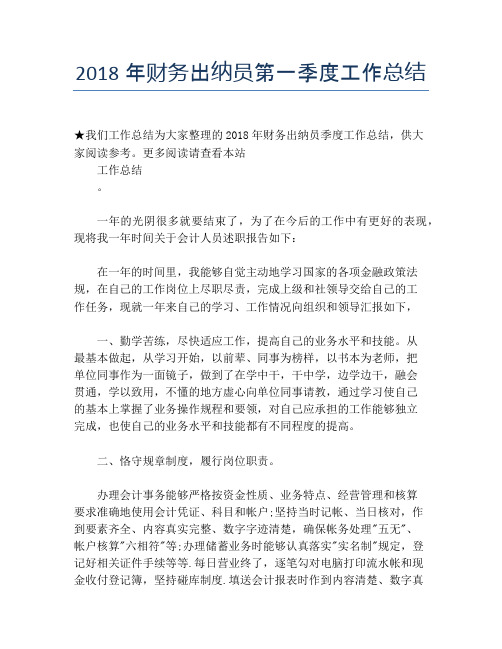 2018 年财务出纳员第一季度工作总结

★我们工作总结为大家整理的 2018 年财务出纳员季度工作总结，供大家阅读参考。更多阅读请查看本站

工作总结

。

一年的光阴很多就要结束了，为了在今后的工作中有更好的表现，现将我一年时间关于会计人员述职报告如下：

在一年的时间里，我能够自觉主动地学习国家的各项金融政策法规，在自己的工作岗位上尽职尽责，完成上级和社领导交给自己的工作任务，现就一年来自己的学习、工作情况向组织和领导汇报如下，

一、勤学苦练，尽快适应工作，提高自己的业务水平和技能。从最基本做起，从学习开始，以前辈、同事为榜样，以书本为老师，把单位同事作为一面镜子，做到了在学中干，干中学，边学边干，融会贯通，学以致用，不懂的地方虚心向单位同事请教，通过学习使自己的基本上掌握了业务操作规程和要领，对自己应承担的工作能够独立完成，也使自己的业务水平和技能都有不同程度的提高。

二、恪守规章制度，履行岗位职责。

办理会计事务能够严格按资金性质、业务特点、经营管理和核算要求准确地使用会计凭证、科目和帐户;坚持当时记帐、当日核对，作到要素齐全、内容真实完整、数字字迹清楚，确保帐务处理"五无"、帐户核算"六相符"等;办理储蓄业务时能够认真落实"实名制"规定，登记好相关证件手续等等.每日营业终了，逐笔勾对电脑打印流水帐和现金收付登记簿，坚持碰库制度.填送会计报表时作到内容清楚、数字真